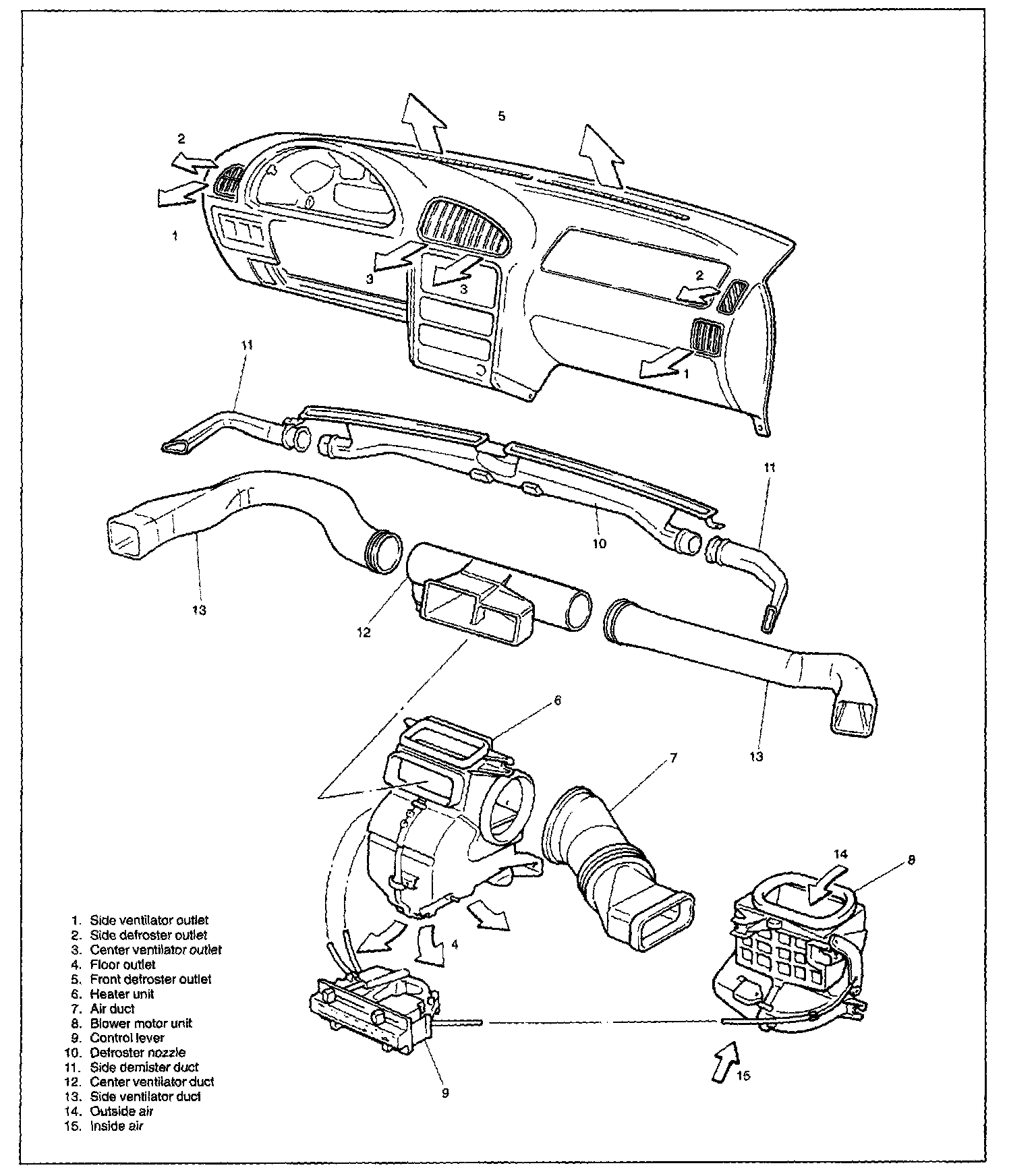 5

2

1

3

3

2

1

11

11

10

13

12

13

6

7

14

8

4

9

15

1. Side ventilator outlet
2. Side defroster outlet
3. Center ventilator outlet
4. Floor outlet
5. Front defroster outlet
6. Heater unit
7. Air duct
8. Blower motor unit
9. Control lever
10. Defroster nozzle
11. Side demister duct
12. Center ventilator duct
13. Side ventilator duct
14. Outside air
15. Inside air